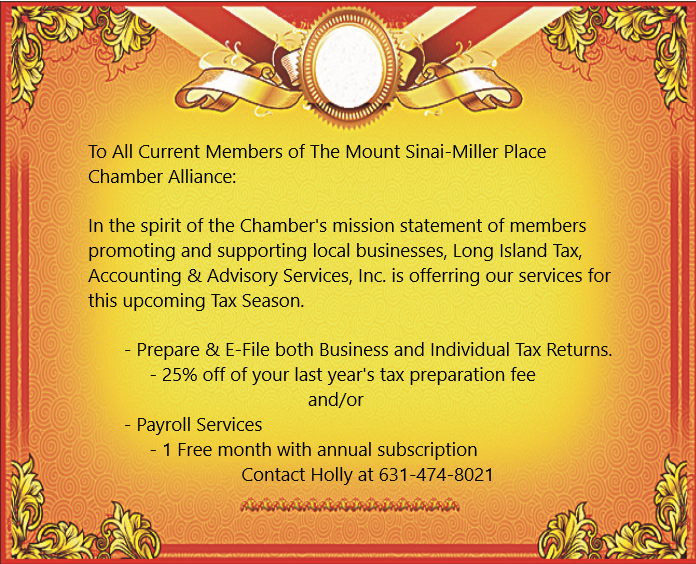 To All Current Members of The Mount Sinai-Miller Place Chamber Alliance:

In the spirit of the Chamber's mission statement of members promoting and supporting local businesses, Long Island Tax, Accounting & Advisory Services, Inc. is offerring our services for this upcoming Tax Season.

- Prepare & E-File both Business and Individual Tax Returns.
- 25% off of your last year's tax preparation fee
and/or
- Payroll Services
- 1 Free month with annual subscription
Contact Holly at 631-474-8021